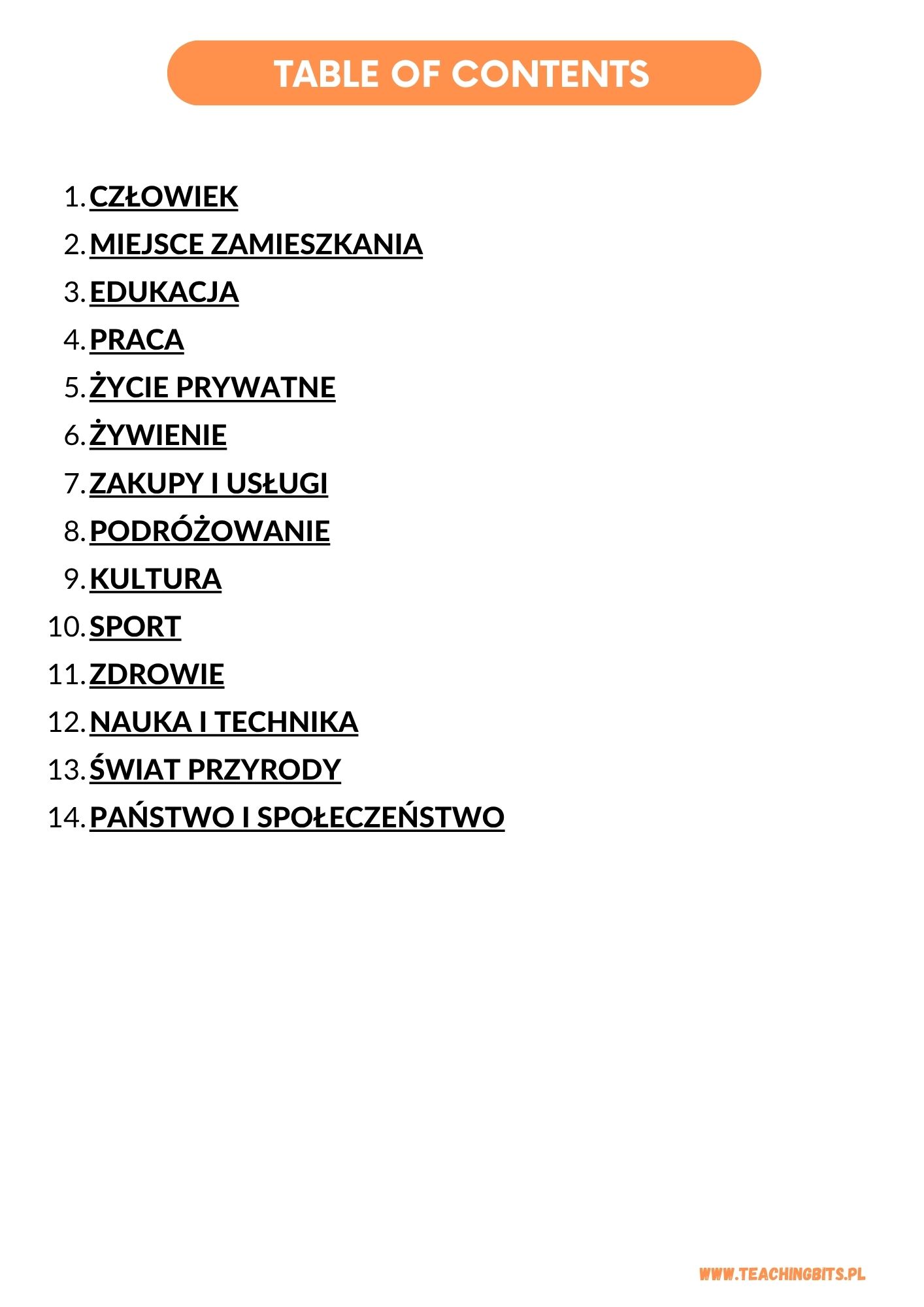 TABLE OF CONTENTS

1. CZŁOWIEK
2. MIEJSCE ZAMIESZKANIA
3. EDUKACJA
4. PRACA
5. ŻYCIE PRYWATNE
6. ŻYWIENIE
7. ZAKUPY I USŁUGI
8. PODRÓŻOWANIE
9. KULTURA
10. SPORT
11. ZDROWIE
12. NAUKA I TECHNIKA
13. ŚWIAT PRZYRODY
14. PAŃSTWO I SPOŁECZEŃSTWO

WWW.TEACHINGBITS.PL